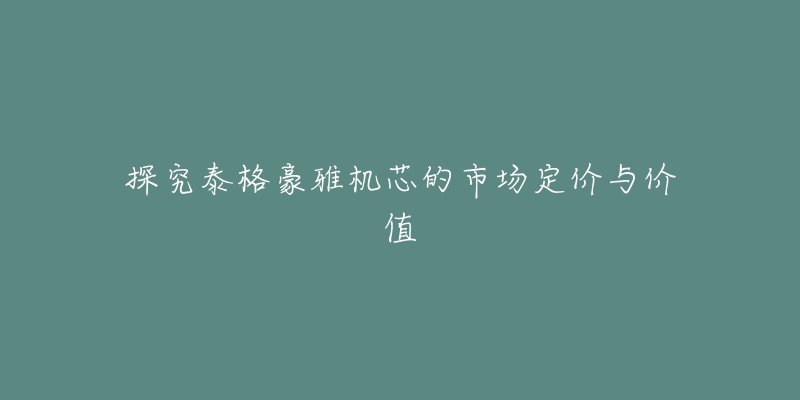 探究泰格豪雅机芯的市场定价与价值